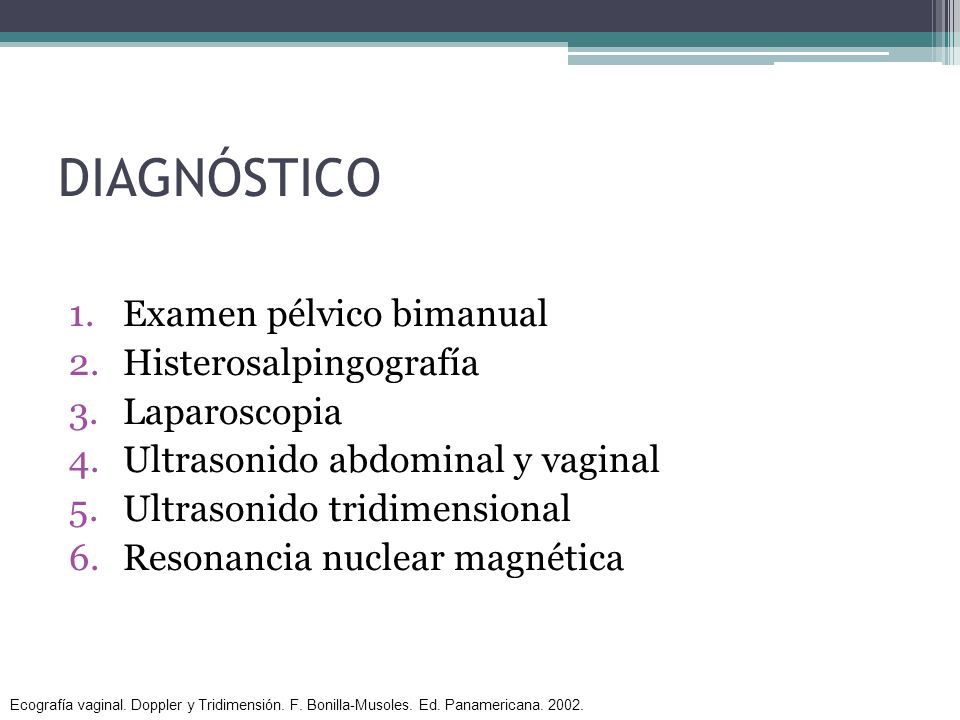 DIAGNÓSTICO

1. Examen pélvico bimanual
2. Histerosalpingografía
3. Laparoscopia
4. Ultrasonido abdominal y vaginal
5. Ultrasonido tridimensional
6. Resonancia nuclear magnética

Ecografía vaginal. Doppler y Tridimensión. F. Bonilla-Musoles. Ed. Panamericana. 2002.